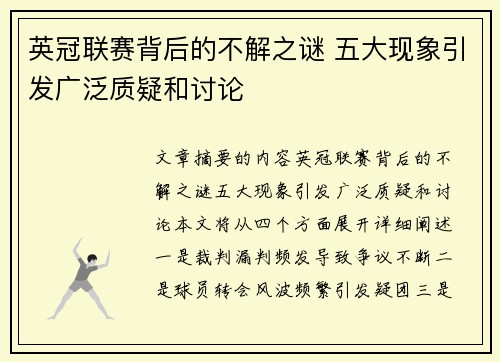 英冠联赛背后的不解之谜 五大现象引发广泛质疑和讨论

文章摘要的内容英冠联赛背后的不解之谜五大现象引发广泛质疑和讨论本文将从四个方面展开详细阐述一是裁判漏判频发导致争议不断二是球员转会风波频繁引发疑团三是